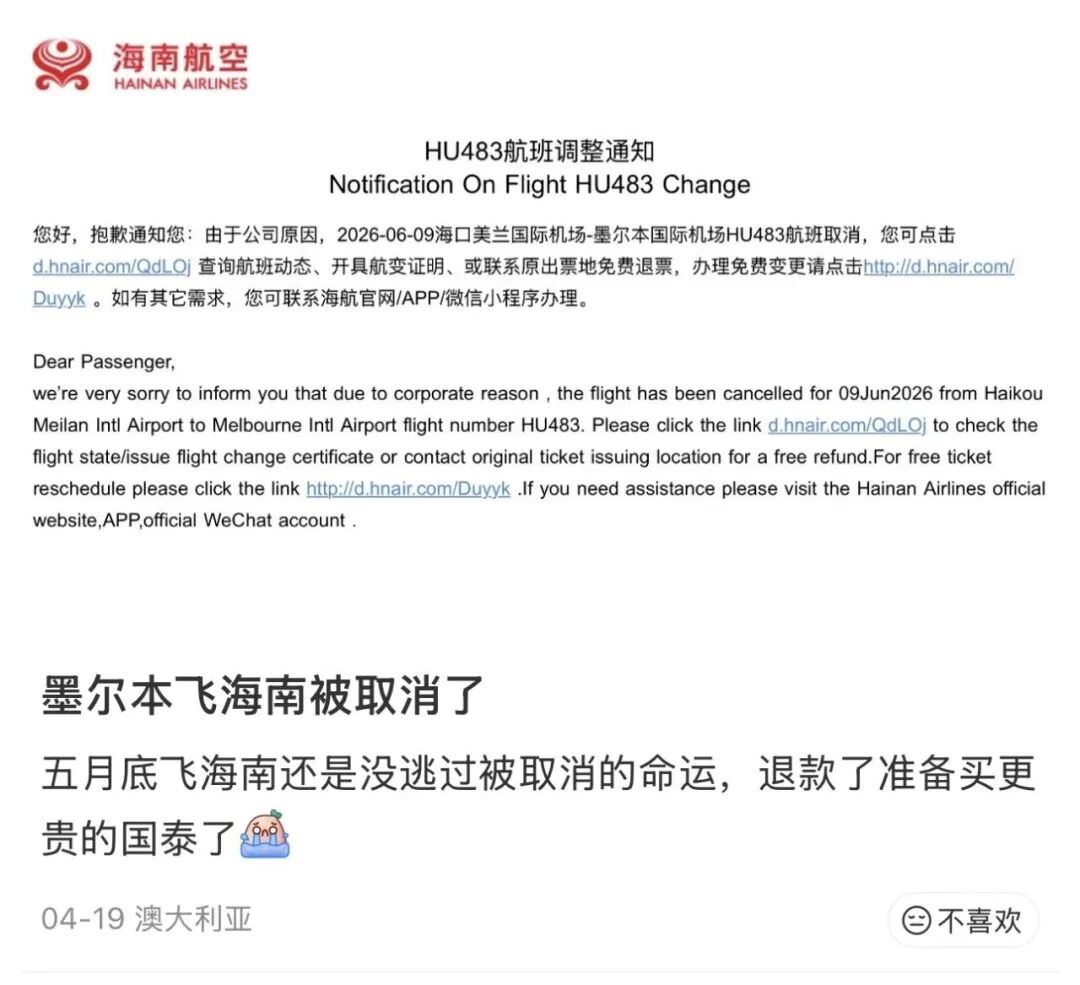 海南航空
HAINAN AIRLINES

HU483航班调整通知
Notification On Flight HU483 Change

您好，抱歉通知您：由于公司原因，2026-06-09海口美兰国际机场-墨尔本国际机场HU483航班取消，您可点击 d.hnair.com/QdLOj 查询航班动态、开具航变证明、或联系原出票地免费退票，办理免费变更请点击http://d.hnair.com/Duyyk 。如有其它需求，您可联系海航官网/APP/微信小程序办理。

Dear Passenger,
we're very sorry to inform you that due to corporate reason , the flight has been cancelled for 09Jun2026 from Haikou Meilan Intl Airport to Melbourne Intl Airport flight number HU483. Please click the link d.hnair.com/QdLOj to check the flight state/issue flight change certificate or contact original ticket issuing location for a free refund.For free ticket reschedule please click the link http://d.hnair.com/Duyyk .If you need assistance please visit the Hainan Airlines official website,APP,official WeChat account .

墨尔本飞海南被取消了

五月底飞海南还是没逃过被取消的命运，退款了准备买更贵的国泰了

04-19 澳大利亚

不喜欢